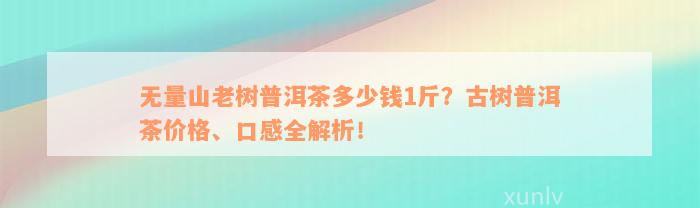 无量山老树普洱茶多少钱1斤？古树普洱茶价格、口感全解析！

xunlv